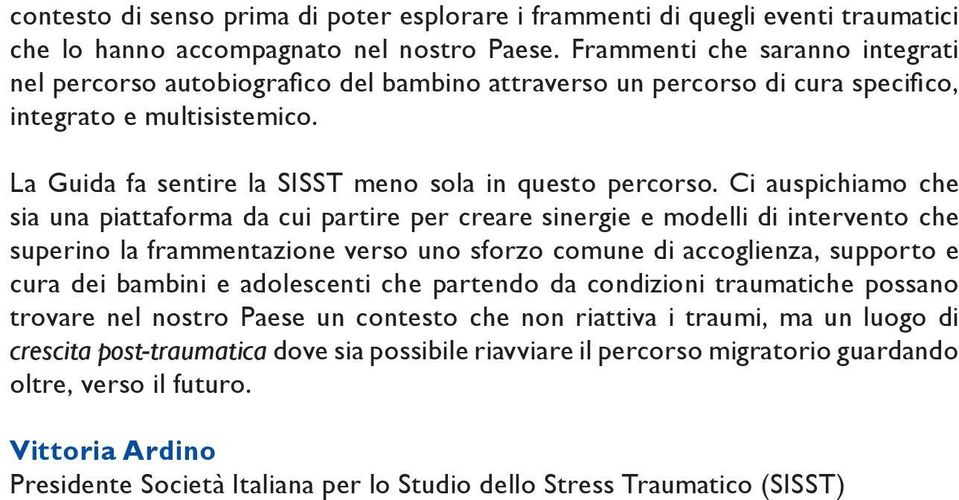 contesto di senso prima di poter esplorare i frammenti di quegli eventi traumatici che lo hanno accompagnato nel nostro Paese. Frammenti che saranno integrati nel percorso autobiografico del bambino attraverso un percorso di cura specifico, integrato e multisistemico.

La Guida fa sentire la SISST meno sola in questo percorso. Ci auspichiamo che sia una piattaforma da cui partire per creare sinergie e modelli di intervento che superino la frammentazione verso uno sforzo comune di accoglienza, supporto e cura dei bambini e adolescenti che partendo da condizioni traumatiche possano trovare nel nostro Paese un contesto che non riattiva i traumi, ma un luogo di crescita post-traumatica dove sia possibile riavviare il percorso migratorio guardando oltre, verso il futuro.

Vittoria Ardino
Presidente Società Italiana per lo Studio dello Stress Traumatico (SISST)